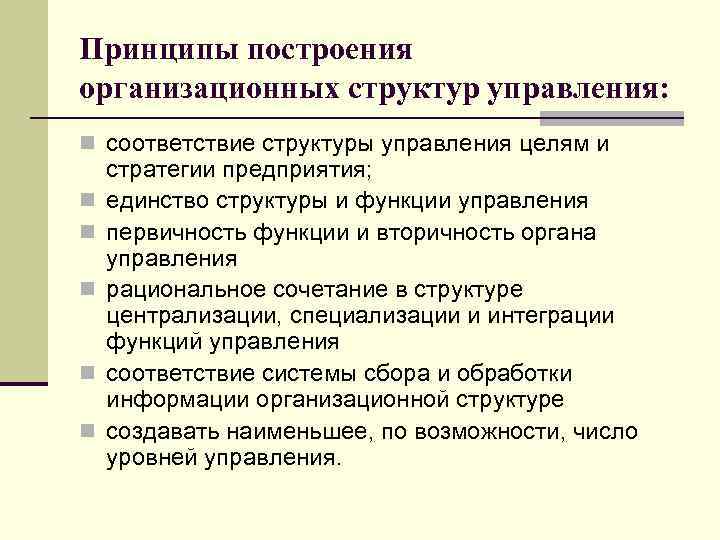 Принципы построения организационных структур управления:

- соответствие структуры управления целям и стратегии предприятия;
- единство структуры и функции управления
- первичность функции и вторичность органа управления
- рациональное сочетание в структуре централизации, специализации и интеграции функций управления
- соответствие системы сбора и обработки информации организационной структуре
- создавать наименьшее, по возможности, число уровней управления.